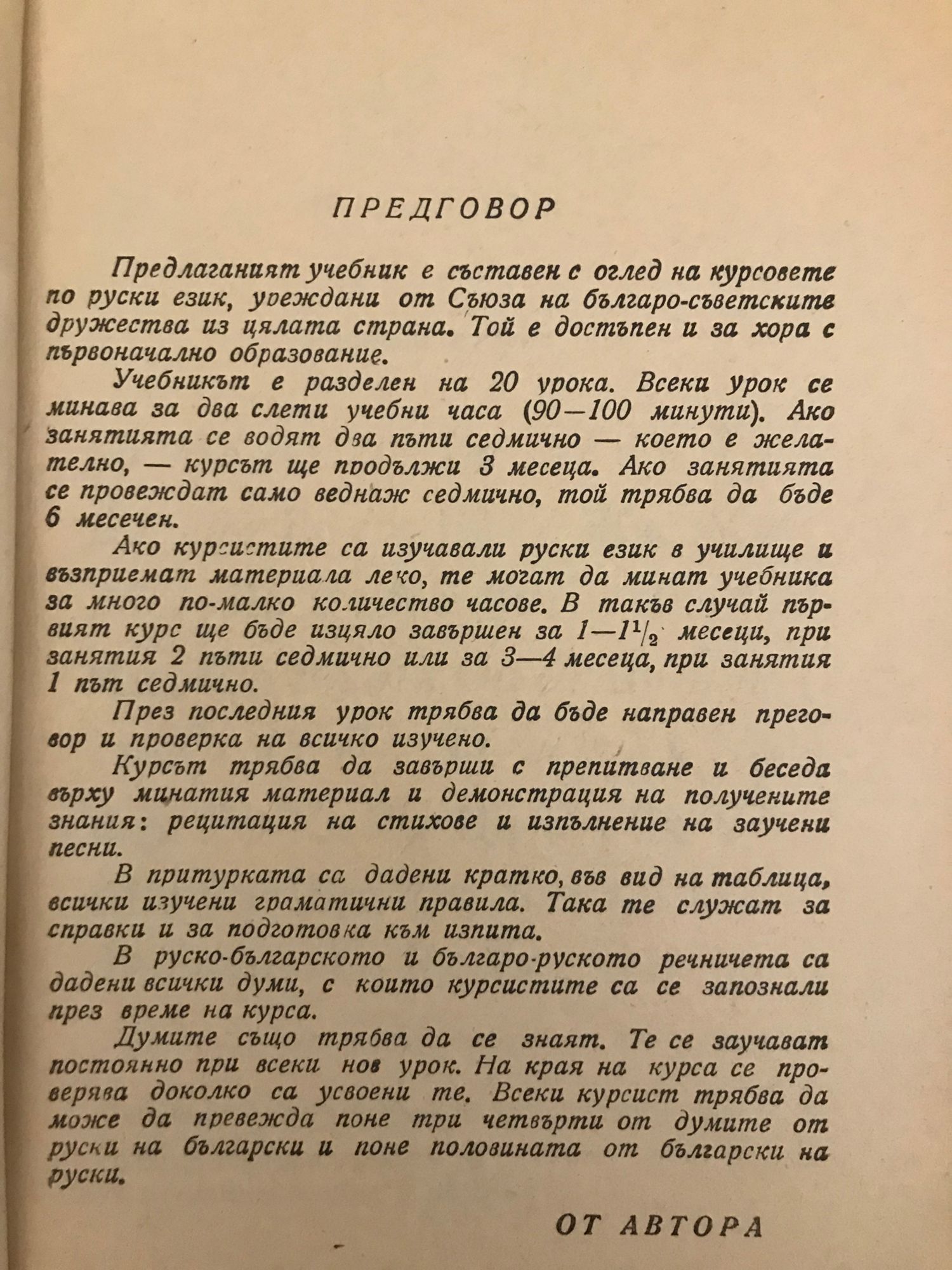 ПРЕДГОВОР

Предлаганият учебник е съставен с оглед на курсовете по руски език, уреждани от Съюза на българо-съветските дружества из цялата страна. Той е достъпен и за хора с първоначално образование.

Учебникът е разделен на 20 урока. Всеки урок се минава за два слети учебни часа (90—100 минути). Ако занятията се водят два пъти седмично — което е желателно, — курсът ще продължи 3 месеца. Ако занятията се провеждат само веднаж седмично, той трябва да бъде 6 месечен.

Ако курсистите са изучавали руски език в училище и възприемат материала леко, те могат да минат учебника за много по-малко количество часове. В такъв случай първият курс ще бъде изцяло завършен за $1—1^1/_2$ месеци, при занятия 2 пъти седмично или за 3—4 месеца, при занятия 1 път седмично.

През последния урок трябва да бъде направен преговор и проверка на всичко изучено.

Курсът трябва да завърши с препитване и беседа върху минатия материал и демонстрация на получените знания: рецитация на стихове и изпълнение на заучени песни.

В притурката са дадени кратко, във вид на таблица, всички изучени граматични правила. Така те служат за справки и за подготовка към изпита.

В руско-българското и българо-руското речничета са дадени всички думи, с които курсистите са се запознали през време на курса.

Думите също трябва да се знаят. Те се заучават постоянно при всеки нов урок. На края на курса се проверява доколко са усвоени те. Всеки курсист трябва да може да превежда поне три четвърти от думите от руски на български и поне половината от български на руски.

ОТ АВТОРА